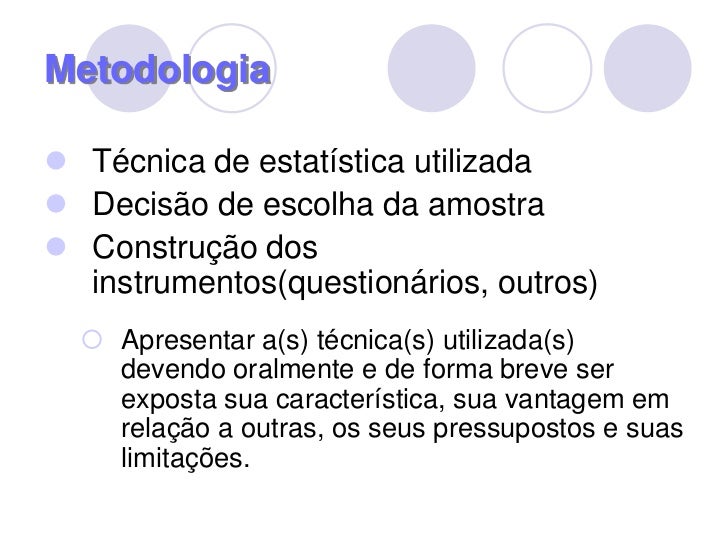 Metodologia

Técnica de estatística utilizada
Decisão de escolha da amostra
Construção dos instrumentos(questionários, outros)

Apresentar a(s) técnica(s) utilizada(s) devendo oralmente e de forma breve ser exposta sua característica, sua vantagem em relação a outras, os seus pressupostos e suas limitações.